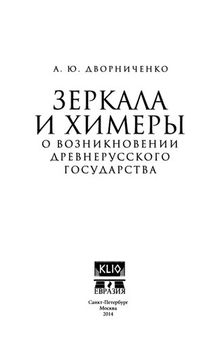 А. Ю. ДВОРНИЧЕНКО

ЗЕРКАЛА И ХИМЕРЫ
О ВОЗНИКНОВЕНИИ ДРЕВНЕРУССКОГО ГОСУДАРСТВА

KLIO
ЕВРАЗИЯ

Санкт-Петербург
Москва
2014